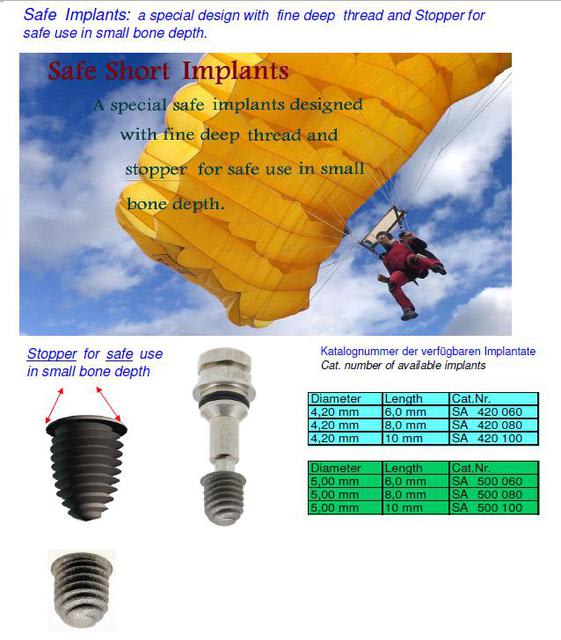 Safe Implants: a special design with fine deep thread and Stopper for safe use in small bone depth.

Safe Short Implants

A special safe implants designed with fine deep thread and stopper for safe use in small bone depth.

Stopper for safe use in small bone depth

Katalognummer der verfügbaren Implantate
Cat. number of available implants

| Diameter | Length | Cat.Nr. |
|---|---|---|
| 4,20 mm | 6,0 mm | SA 420 060 |
| 4,20 mm | 8,0 mm | SA 420 080 |
| 4,20 mm | 10 mm | SA 420 100 |

| Diameter | Length | Cat.Nr. |
|---|---|---|
| 5,00 mm | 6,0 mm | SA 500 060 |
| 5,00 mm | 8,0 mm | SA 500 080 |
| 5,00 mm | 10 mm | SA 500 100 |